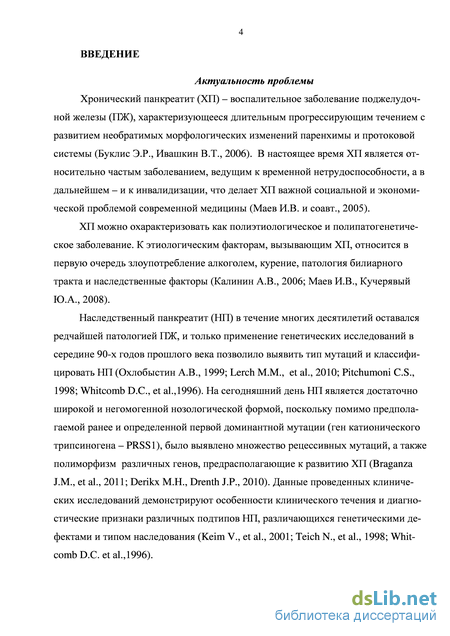 4

ВВЕДЕНИЕ

Актуальность проблемы

Хронический панкреатит (ХП) – воспалительное заболевание поджелудочной железы (ПЖ), характеризующееся длительным прогрессирующим течением с развитием необратимых морфологических изменений паренхимы и протоковой системы (Буклис Э.Р., Ивашкин В.Т., 2006). В настоящее время ХП является относительно частым заболеванием, ведущим к временной нетрудоспособности, а в дальнейшем – и к инвалидизации, что делает ХП важной социальной и экономической проблемой современной медицины (Маев И.В. и соавт., 2005).

ХП можно охарактеризовать как полиэтиологическое и полипатогенетическое заболевание. К этиологическим факторам, вызывающим ХП, относится в первую очередь злоупотребление алкоголем, курение, патология билиарного тракта и наследственные факторы (Калинин А.В., 2006; Маев И.В., Кучерявый Ю.А., 2008).

Наследственный панкреатит (НП) в течение многих десятилетий оставался редчайшей патологией ПЖ, и только применение генетических исследований в середине 90-х годов прошлого века позволило выявить тип мутаций и классифицировать НП (Охлобыстин А.В., 1999; Lerch M.M., et al., 2010; Pitchumoni C.S., 1998; Whitcomb D.C., et al.,1996). На сегодняшний день НП является достаточно широкой и негомогенной нозологической формой, поскольку помимо предполагаемой ранее и определенной первой доминантной мутации (ген катионического трипсиногена – PRSS1), было выявлено множество рецессивных мутаций, а также полиморфизм различных генов, предрасполагающие к развитию ХП (Braganza J.M., et al., 2011; Derikx M.H., Drenth J.P., 2010). Данные проведенных клинических исследований демонстрируют особенности клинического течения и диагностические признаки различных подтипов НП, различающихся генетическими дефектами и типом наследования (Keim V., et al., 2001; Teich N., et al., 1998; Whitcomb D.C. et al.,1996).

dsLib.net
библиотека диссертаций